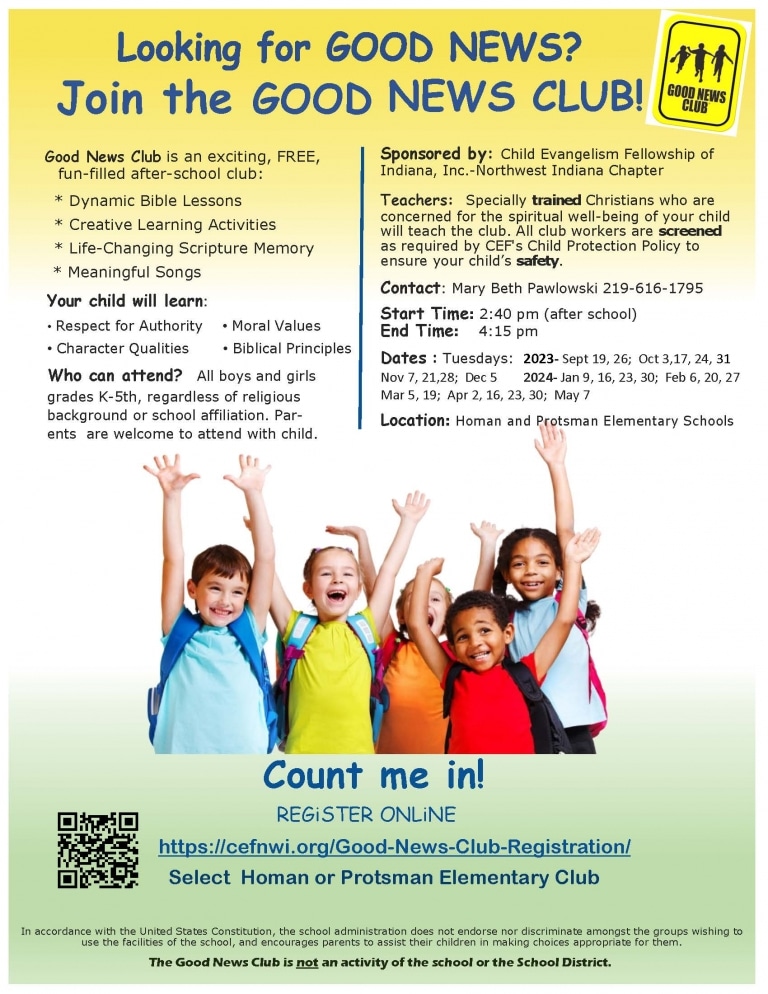 Looking for GOOD NEWS?
Join the GOOD NEWS CLUB!

GOOD NEWS CLUB

Good News Club is an exciting, FREE, fun-filled after-school club:

* Dynamic Bible Lessons
* Creative Learning Activities
* Life-Changing Scripture Memory
* Meaningful Songs

Your child will learn:

• Respect for Authority • Moral Values
• Character Qualities • Biblical Principles

Who can attend? All boys and girls grades K-5th, regardless of religious background or school affiliation. Parents are welcome to attend with child.

Sponsored by: Child Evangelism Fellowship of Indiana, Inc.-Northwest Indiana Chapter

Teachers: Specially trained Christians who are concerned for the spiritual well-being of your child will teach the club. All club workers are screened as required by CEF's Child Protection Policy to ensure your child's safety.

Contact: Mary Beth Pawlowski 219-616-1795

Start Time: 2:40 pm (after school)
End Time: 4:15 pm

Dates : Tuesdays: 2023- Sept 19, 26; Oct 3,17, 24, 31 Nov 7, 21,28; Dec 5 2024- Jan 9, 16, 23, 30; Feb 6, 20, 27 Mar 5, 19; Apr 2, 16, 23, 30; May 7

Location: Homan and Protsman Elementary Schools

Count me in!
REGiSTER ONLiNE
https://cefnwi.org/Good-News-Club-Registration/
Select Homan or Protsman Elementary Club

In accordance with the United States Constitution, the school administration does not endorse nor discriminate amongst the groups wishing to use the facilities of the school, and encourages parents to assist their children in making choices appropriate for them.

The Good News Club is not an activity of the school or the School District.